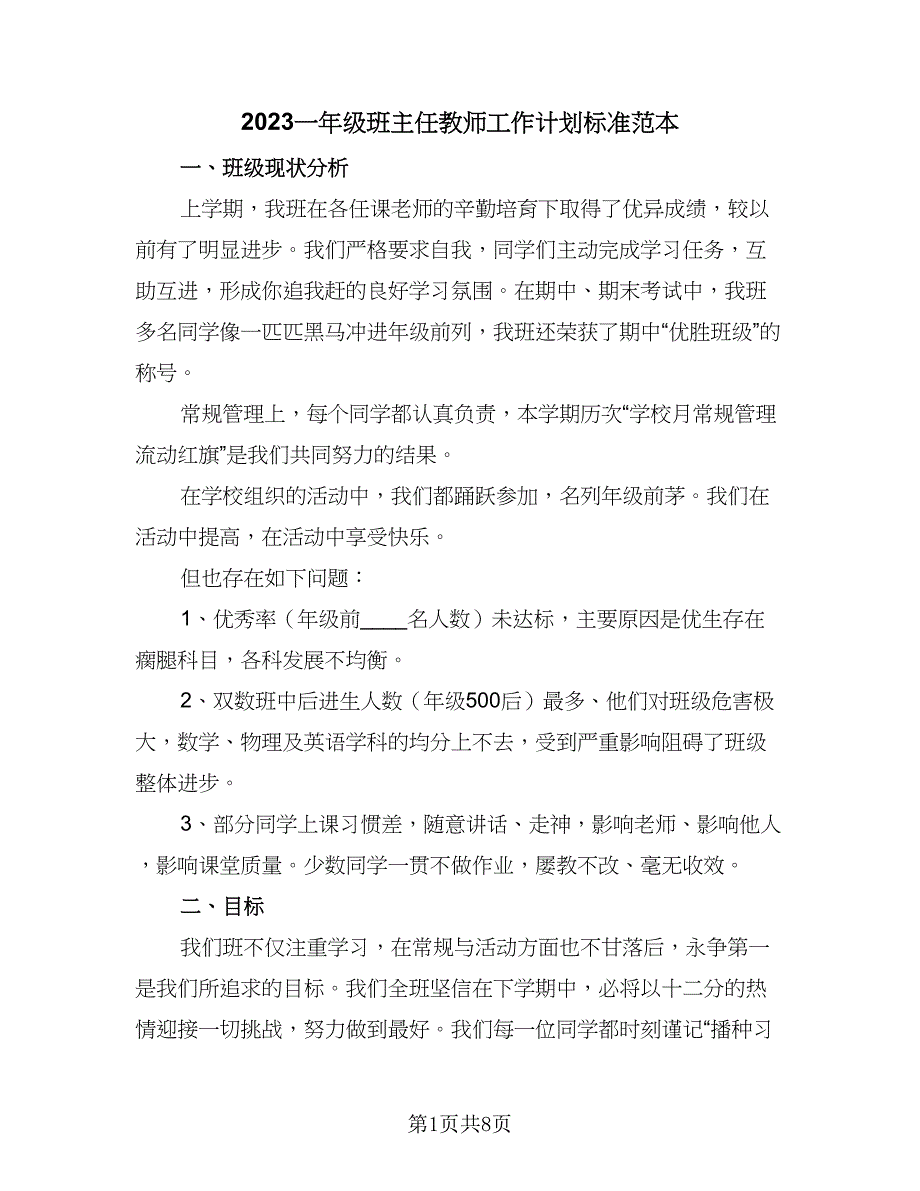 2023一年级班主任教师工作计划标准范本

一、班级现状分析

上学期，我班在各任课老师的辛勤培育下取得了优异成绩，较以前有了明显进步。我们严格要求自我，同学们主动完成学习任务，互助互进，形成你追我赶的良好学习氛围。在期中、期末考试中，我班多名同学像一匹匹黑马冲进年级前列，我班还荣获了期中“优胜班级”的称号。

常规管理上，每个同学都认真负责，本学期历次“学校月常规管理流动红旗”是我们共同努力的结果。

在学校组织的活动中，我们都踊跃参加，名列年级前茅。我们在活动中提高，在活动中享受快乐。

但也存在如下问题：

1、优秀率（年级前____名人数）未达标，主要原因是优生存在瘸腿科目，各科发展不均衡。

2、双数班中后进生人数（年级500后）最多、他们对班级危害极大，数学、物理及英语学科的均分上不去，受到严重影响阻碍了班级整体进步。

3、部分同学上课习惯差，随意讲话、走神，影响老师、影响他人，影响课堂质量。少数同学一贯不做作业，屡教不改、毫无收效。

二、目标

我们班不仅注重学习，在常规与活动方面也不甘落后，永争第一是我们所追求的目标。我们全班坚信在下学期中，必将以十二分的热情迎接一切挑战，努力做到最好。我们每一位同学都时刻谨记“播种习

第1页共8页